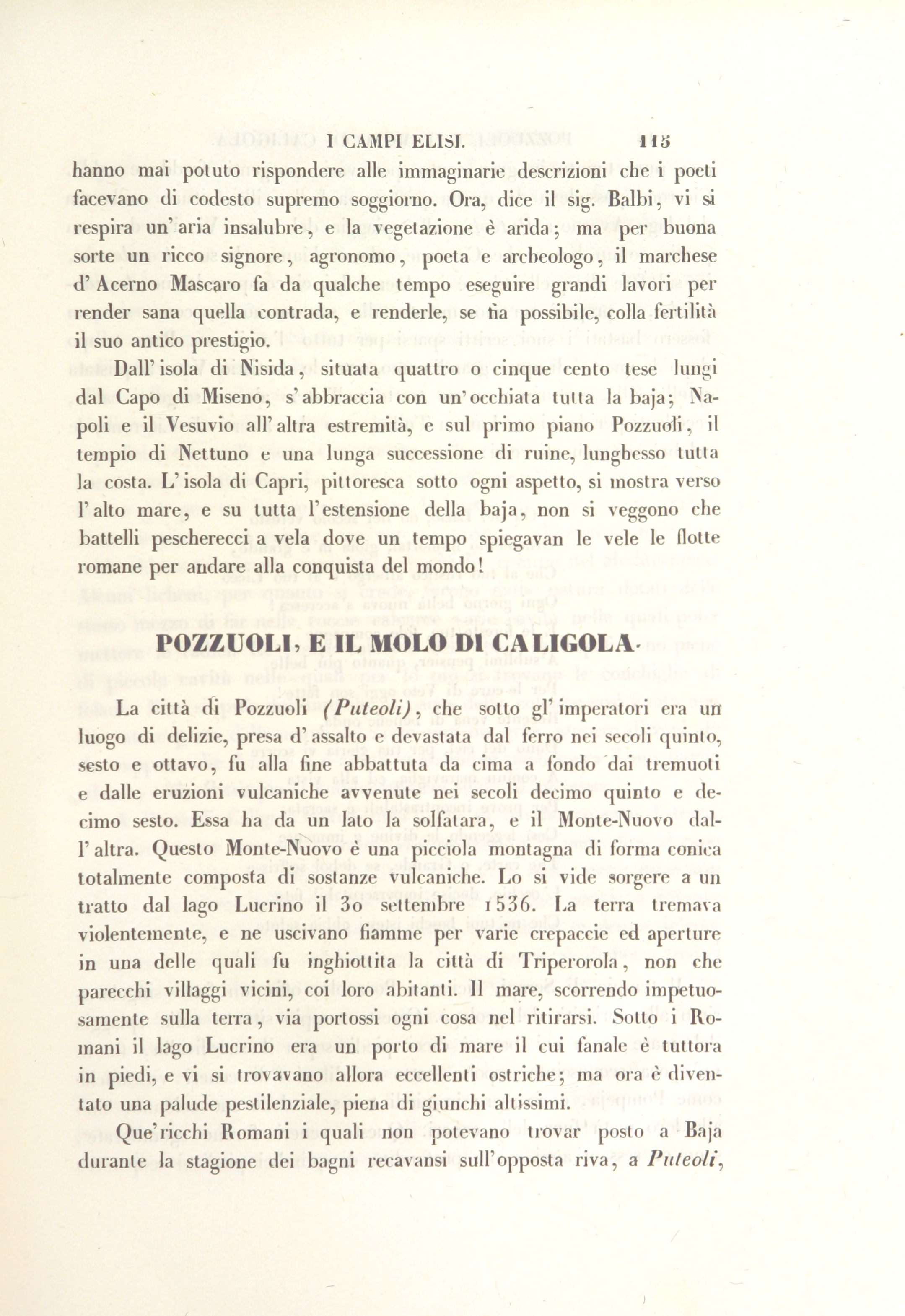 I CAMPI ELISI. 115

hanno mai potuto rispondere alle immaginarie descrizioni che i poeti facevano di codesto supremo soggiorno. Ora, dice il sig. Balbi, vi si respira un' aria insalubre, e la vegetazione è arida; ma per buona sorte un ricco signore, agronomo, poeta e archeologo, il marchese d' Acerno Mascaro fa da qualche tempo eseguire grandi lavori per render sana quella contrada, e renderle, se fia possibile, colla fertilità il suo antico prestigio.

Dall' isola di Nisida, situata quattro o cinque cento tese lungi dal Capo di Miseno, s' abbraccia con un' occhiata tutta la baja; Napoli e il Vesuvio all' altra estremità, e sul primo piano Pozzuoli, il tempio di Nettuno e una lunga successione di ruine, lunghesso tutta la costa. L' isola di Capri, pittoresca sotto ogni aspetto, si mostra verso l' alto mare, e su tutta l' estensione della baja, non si veggono che battelli pescherecci a vela dove un tempo spiegavan le vele le flotte romane per andare alla conquista del mondo!

POZZUOLI, E IL MOLO DI CALIGOLA.

La città di Pozzuoli (Puteoli), che sotto gl' imperatori era un luogo di delizie, presa d' assalto e devastata dal ferro nei secoli quinto, sesto e ottavo, fu alla fine abbattuta da cima a fondo dai tremuoti e dalle eruzioni vulcaniche avvenute nei secoli decimo quinto e decimo sesto. Essa ha da un lato la solfatara, e il Monte-Nuovo dall' altra. Questo Monte-Nuovo è una picciola montagna di forma conica totalmente composta di sostanze vulcaniche. Lo si vide sorgere a un tratto dal lago Lucrino il 30 settembre 1536. La terra tremava violentemente, e ne uscivano fiamme per varie crepaccie ed aperture in una delle quali fu inghiottita la città di Triperorola, non che parecchi villaggi vicini, coi loro abitanti. Il mare, scorrendo impetuosamente sulla terra, via portossi ogni cosa nel ritirarsi. Sotto i Romani il lago Lucrino era un porto di mare il cui fanale è tuttora in piedi, e vi si trovavano allora eccellenti ostriche; ma ora è diventato una palude pestilenziale, piena di giunchi altissimi.

Que' ricchi Romani i quali non potevano trovar posto a Baja durante la stagione dei bagni recavansi sull' opposta riva, a Puteoli,